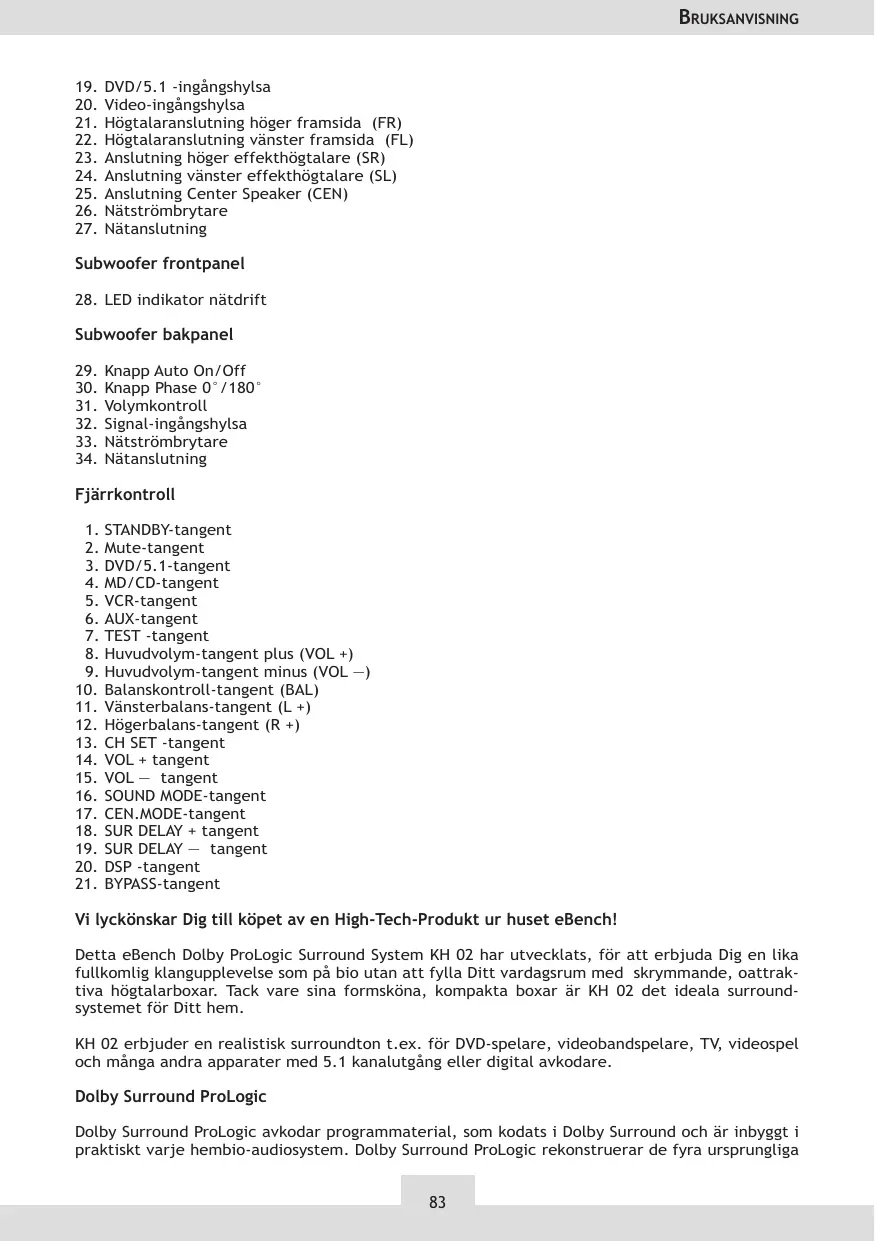 BRUKSANVISNING

19. DVD/5.1 -ingångshylsa
20. Video-ingångshylsa
21. Högtalaranslutning höger framsida (FR)
22. Högtalaranslutning vänster framsida (FL)
23. Anslutning höger effekthögtalare (SR)
24. Anslutning vänster effekthögtalare (SL)
25. Anslutning Center Speaker (CEN)
26. Nätströmbrytare
27. Nätanslutning

Subwoofer frontpanel

28. LED indikator nätdrift

Subwoofer bakpanel

29. Knapp Auto On/Off
30. Knapp Phase 0°/180°
31. Volymkontroll
32. Signal-ingångshylsa
33. Nätströmbrytare
34. Nätanslutning

Fjärrkontroll

1. STANDBY-tangent
2. Mute-tangent
3. DVD/5.1-tangent
4. MD/CD-tangent
5. VCR-tangent
6. AUX-tangent
7. TEST -tangent
8. Huvudvolym-tangent plus (VOL +)
9. Huvudvolym-tangent minus (VOL —)
10. Balanskontroll-tangent (BAL)
11. Vänsterbalans-tangent (L +)
12. Högerbalans-tangent (R +)
13. CH SET -tangent
14. VOL + tangent
15. VOL — tangent
16. SOUND MODE-tangent
17. CEN.MODE-tangent
18. SUR DELAY + tangent
19. SUR DELAY — tangent
20. DSP -tangent
21. BYPASS-tangent

Vi lyckönskar Dig till köpet av en High-Tech-Produkt ur huset eBench!

Detta eBench Dolby ProLogic Surround System KH 02 har utvecklats, för att erbjuda Dig en lika fullkomlig klangupplevelse som på bio utan att fylla Ditt vardagsrum med skrymmande, oattraktiva högtalarboxar. Tack vare sina formsköna, kompakta boxar är KH 02 det ideala surroundsystemet för Ditt hem.

KH 02 erbjuder en realistisk surroundton t.ex. för DVD-spelare, videobandspelare, TV, videospel och många andra apparater med 5.1 kanalutgång eller digital avkodare.

Dolby Surround ProLogic

Dolby Surround ProLogic avkodar programmaterial, som kodats i Dolby Surround och är inbyggt i praktiskt varje hembio-audiosystem. Dolby Surround ProLogic rekonstruerar de fyra ursprungliga

83